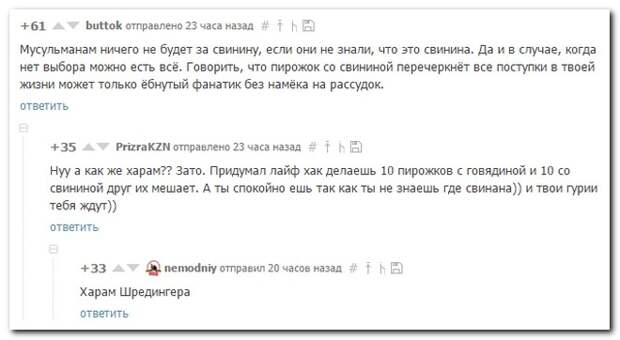 +61 buttok отправлено 23 часа назад #

Мусульманам ничего не будет за свинину, если они не знали, что это свинина. Да и в случае, когда нет выбора можно есть всё. Говорить, что пирожок со свининой перечеркнёт все поступки в твоей жизни может только ёбнутый фанатик без намёка на рассудок.

ответить

+35 PrizraKZN отправлено 23 часа назад #

Нуу а как же харам?? Зато. Придумал лайф хак делаешь 10 пирожков с говядиной и 10 со свининой друг их мешает. А ты спокойно ешь так как ты не знаешь где свинана)) и твои гурии тебя ждут))

ответить

+33 nemodniy отправил 20 часов назад #

Харам Шредингера

ответить